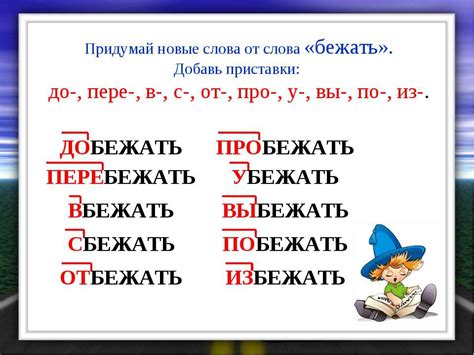 Придумай новые слова от слова «бежать».
Добавь приставки:
до-, пере-, в-, с-, от-, про-, у-, вы-, по-, из-.

ДОБЕЖАТЬ
ПЕРЕБЕЖАТЬ
ВБЕЖАТЬ
СБЕЖАТЬ
ОТБЕЖАТЬ

ПРОБЕЖАТЬ
УБЕЖАТЬ
ВЫБЕЖАТЬ
ПОБЕЖАТЬ
ИЗБЕЖАТЬ